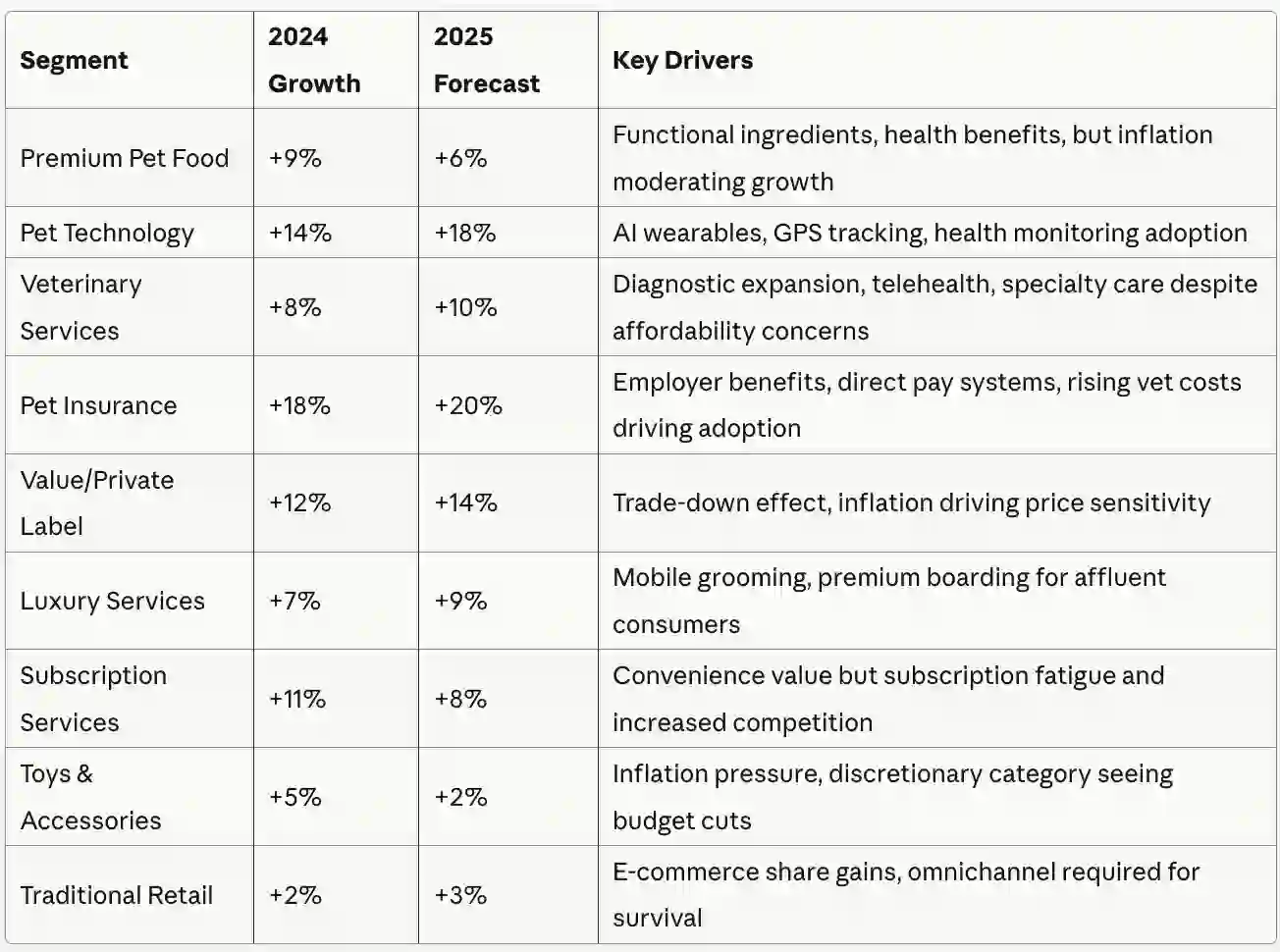 | Segment | 2024 Growth | 2025 Forecast | Key Drivers |
|---|---|---|---|
| Premium Pet Food | +9% | +6% | Functional ingredients, health benefits, but inflation moderating growth |
| Pet Technology | +14% | +18% | AI wearables, GPS tracking, health monitoring adoption |
| Veterinary Services | +8% | +10% | Diagnostic expansion, telehealth, specialty care despite affordability concerns |
| Pet Insurance | +18% | +20% | Employer benefits, direct pay systems, rising vet costs driving adoption |
| Value/Private Label | +12% | +14% | Trade-down effect, inflation driving price sensitivity |
| Luxury Services | +7% | +9% | Mobile grooming, premium boarding for affluent consumers |
| Subscription Services | +11% | +8% | Convenience value but subscription fatigue and increased competition |
| Toys & Accessories | +5% | +2% | Inflation pressure, discretionary category seeing budget cuts |
| Traditional Retail | +2% | +3% | E-commerce share gains, omnichannel required for survival |